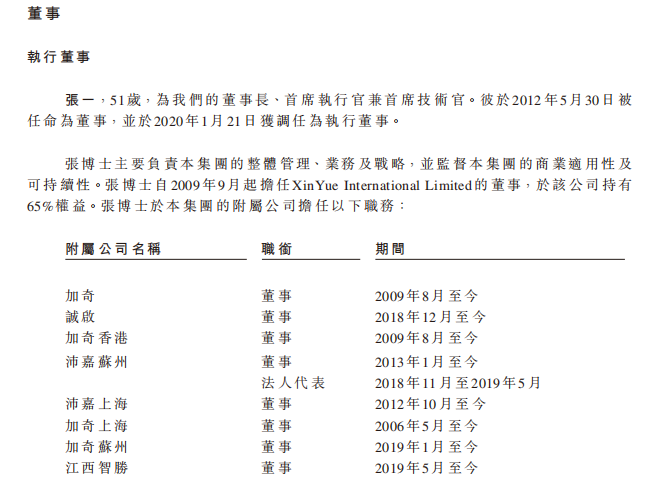 董事

執行董事

張一，51歲，為我們的董事長、首席執行官兼首席技術官。彼於2012年5月30日被任命為董事，並於2020年1月21日獲調任為執行董事。

張博士主要負責本集團的整體管理、業務及戰略，並監督本集團的商業適用性及可持續性。張博士自2009年9月起擔任XinYue International Limited的董事，於該公司持有65%權益。張博士於本集團的附屬公司擔任以下職務：

| 附屬公司名稱 | 職銜 | 期間 |
|---|---|---|
| 加奇 | 董事 | 2009年8月至今 |
| 誠啟 | 董事 | 2018年12月至今 |
| 加奇香港 | 董事 | 2009年8月至今 |
| 沛嘉蘇州 | 董事 | 2013年1月至今 |
| | 法人代表 | 2018年11月至2019年5月 |
| 沛嘉上海 | 董事 | 2012年10月至今 |
| 加奇上海 | 董事 | 2006年5月至今 |
| 加奇蘇州 | 董事 | 2019年1月至今 |
| 江西智勝 | 董事 | 2019年5月至今 |